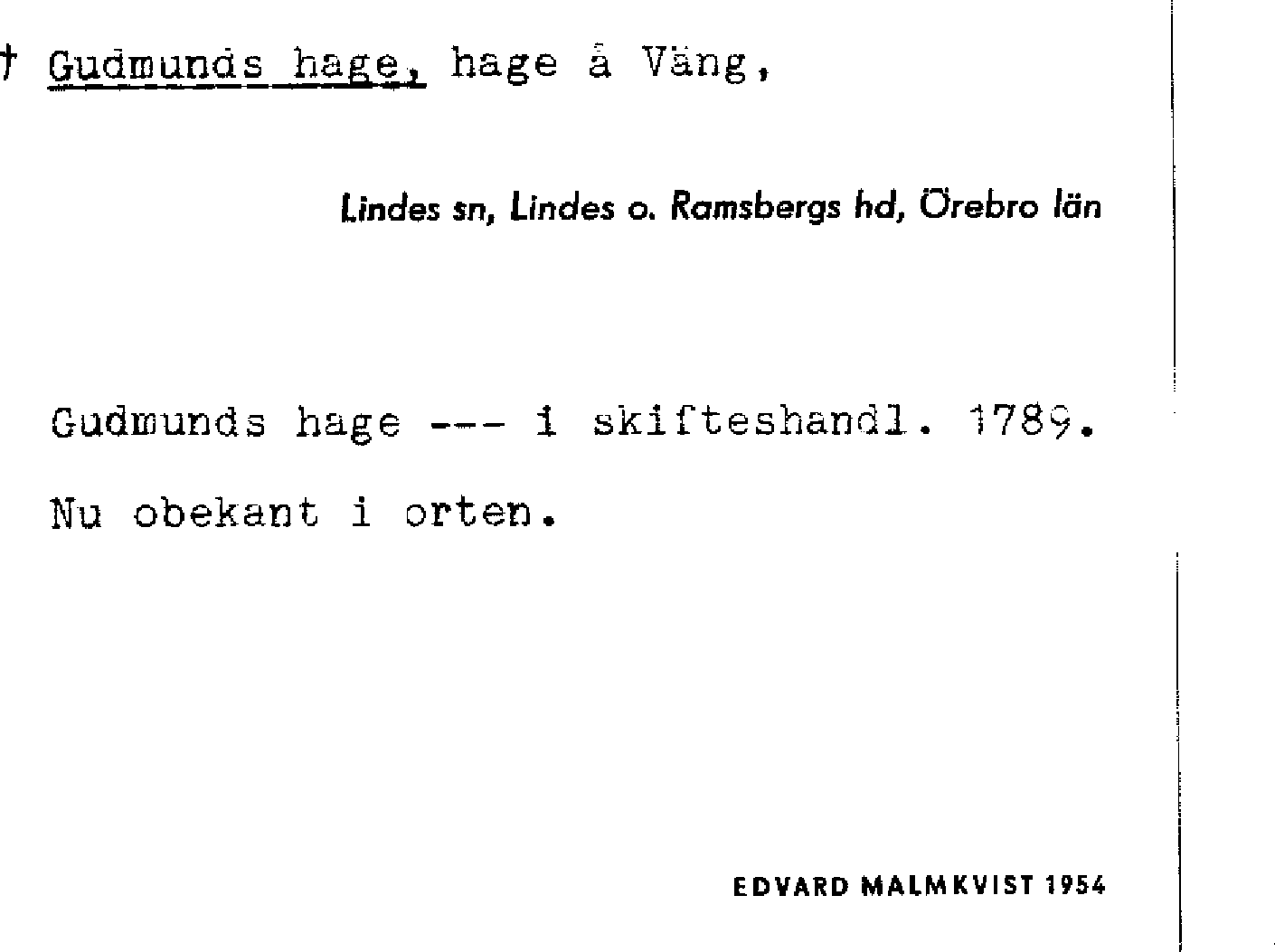 † Gudmunds hage, hage å Väng,

Lindes sn, Lindes o. Ramsbergs hd, Örebro län

Gudmunds hage --- i skifteshandl. 1789.

Nu obekant i orten.

EDVARD MALMKVIST 1954